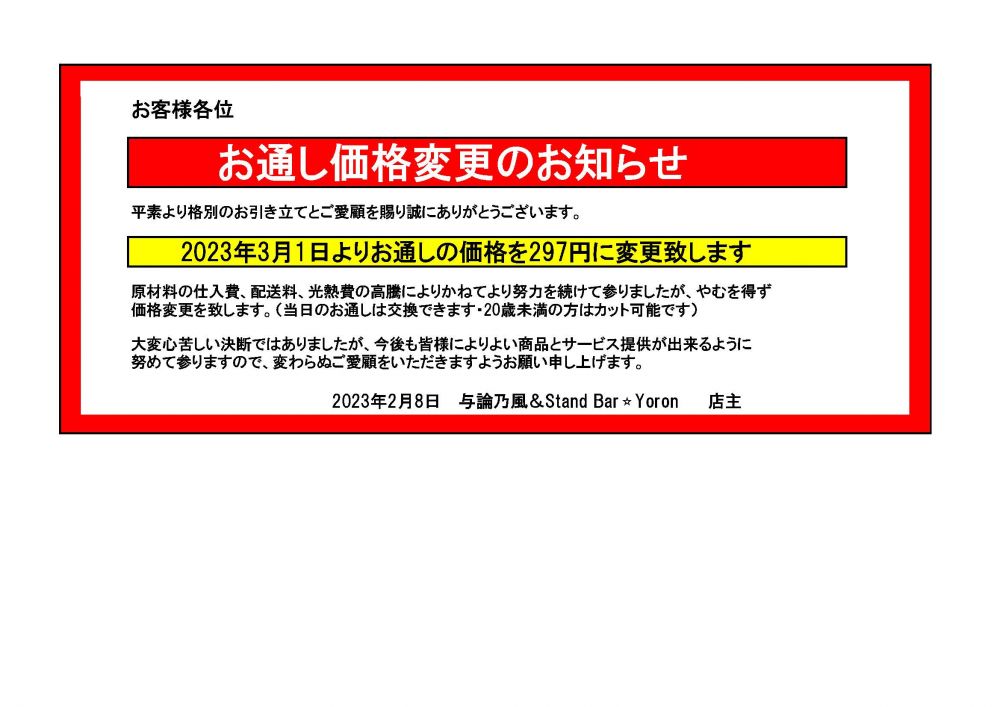 お客様各位

お通し価格変更のお知らせ

平素より格別のお引き立てとご愛顧を賜り誠にありがとうございます。

2023年3月1日よりお通しの価格を297円に変更致します

原材料の仕入費、配送料、光熱費の高騰によりかねてより努力を続けて参りましたが、やむを得ず価格変更を致します。（当日のお通しは交換できます・20歳未満の方はカット可能です）

大変心苦しい決断ではありましたが、今後も皆様によりよい商品とサービス提供が出来るように努めて参りますので、変わらぬご愛顧をいただきますようお願い申し上げます。

2023年2月8日　与論乃風＆Stand Bar☆Yoron　店主